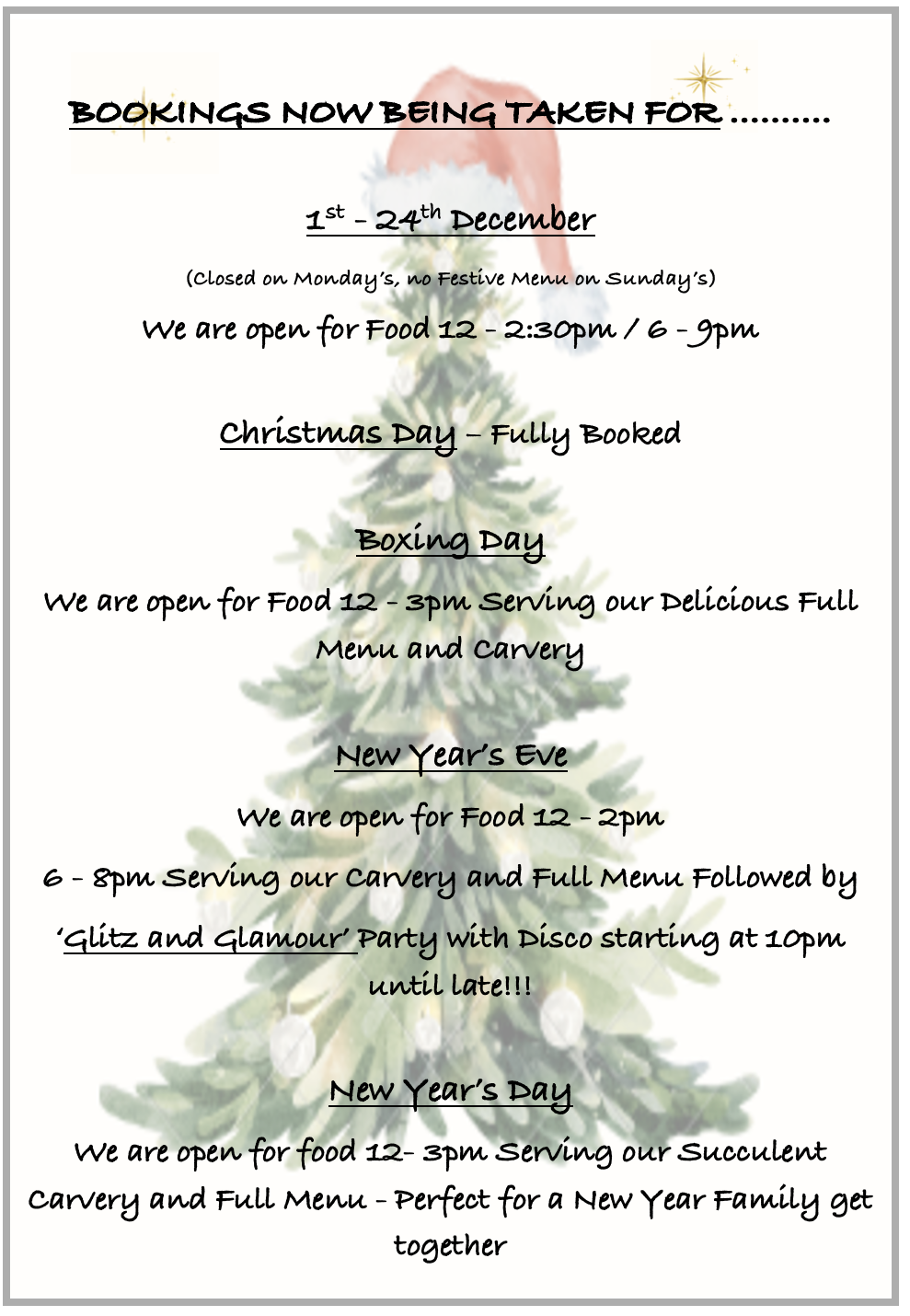 BOOKINGS NOW BEING TAKEN FOR ……….

1st - 24th December

(Closed on Monday's, no Festive Menu on Sunday's)

We are open for Food 12 - 2:30pm / 6 - 9pm

Christmas Day – Fully Booked

Boxing Day

We are open for Food 12 - 3pm Serving our Delicious Full Menu and Carvery

New Year's Eve

We are open for Food 12 - 2pm

6 - 8pm Serving our Carvery and Full Menu Followed by

'Glitz and Glamour' Party with Disco starting at 10pm until late!!!

New Year's Day

We are open for food 12- 3pm Serving our Succulent Carvery and Full Menu - Perfect for a New Year Family get together